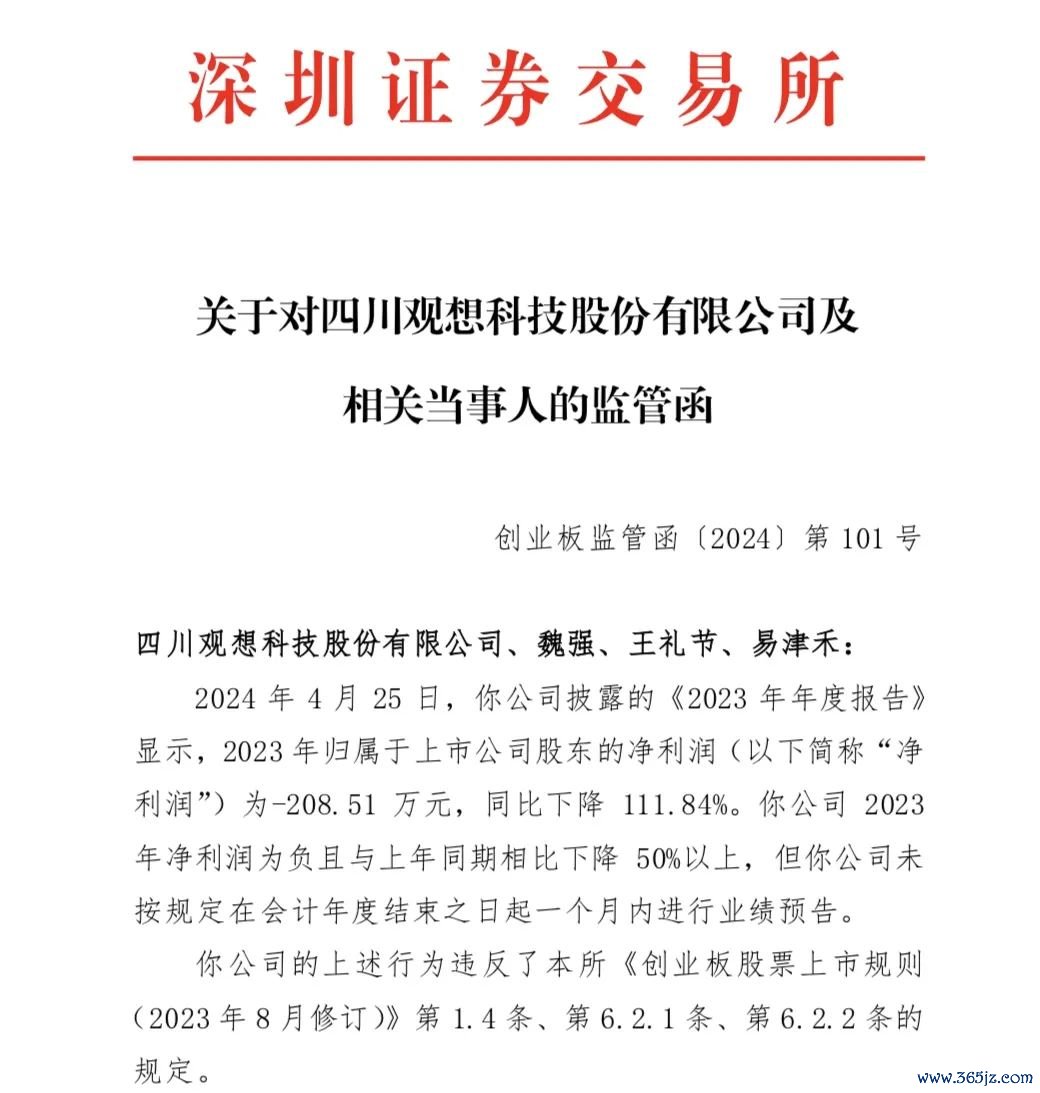 深圳证券交易所

关于对四川观想科技股份有限公司及相关当事人的监管函

创业板监管函〔2024〕第 101 号

四川观想科技股份有限公司、魏强、王礼节、易津禾：

2024 年 4 月 25 日，你公司披露的《2023 年年度报告》显示，2023 年归属于上市公司股东的净利润（以下简称“净利润”）为-208.51 万元，同比下降 111.84%。你公司 2023 年净利润为负且与上年同期相比下降 50%以上，但你公司未按规定在会计年度结束之日起一个月内进行业绩预告。

你公司的上述行为违反了本所《创业板股票上市规则（2023 年 8 月修订）》第 1.4 条、第 6.2.1 条、第 6.2.2 条的规定。

www.365jz.com